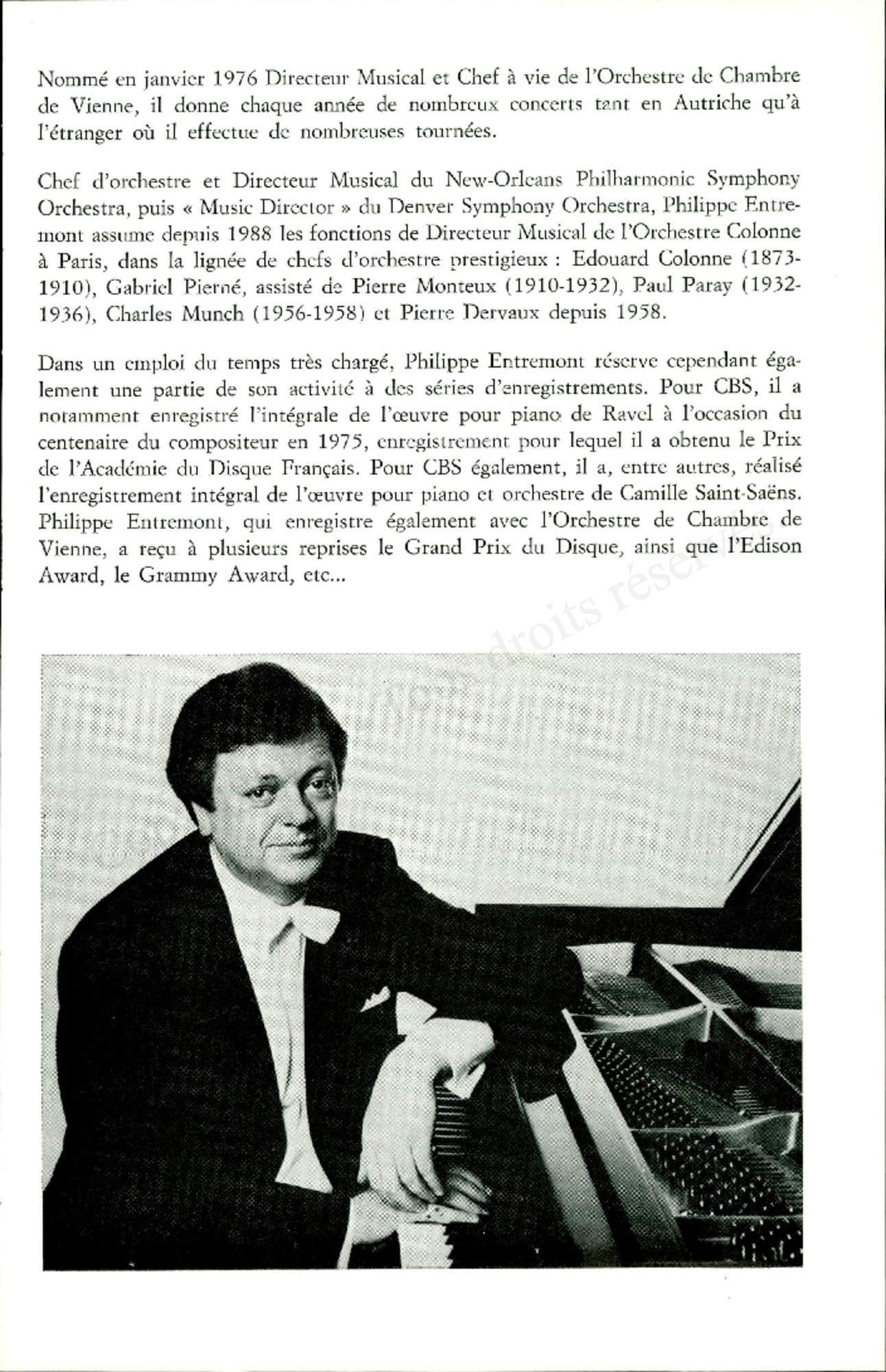 Nommé en janvier 1976 Directeur Musical et Chef à vie de l'Orchestre de Chambre de Vienne, il donne chaque année de nombreux concerts tant en Autriche qu'à l'étranger où il effectue de nombreuses tournées.

Chef d'orchestre et Directeur Musical du New-Orleans Philharmonic Symphony Orchestra, puis « Music Director » du Denver Symphony Orchestra, Philippe Entremont assume depuis 1988 les fonctions de Directeur Musical de l'Orchestre Colonne à Paris, dans la lignée de chefs d'orchestre prestigieux : Edouard Colonne (1873-1910), Gabriel Pierné, assisté de Pierre Monteux (1910-1932), Paul Paray (1932-1936), Charles Munch (1956-1958) et Pierre Dervaux depuis 1958.

Dans un emploi du temps très chargé, Philippe Entremont réserve cependant également une partie de son activité à des séries d'enregistrements. Pour CBS, il a notamment enregistré l'intégrale de l'œuvre pour piano de Ravel à l'occasion du centenaire du compositeur en 1975, enregistrement pour lequel il a obtenu le Prix de l'Académie du Disque Français. Pour CBS également, il a, entre autres, réalisé l'enregistrement intégral de l'œuvre pour piano et orchestre de Camille Saint-Saëns. Philippe Entremont, qui enregistre également avec l'Orchestre de Chambre de Vienne, a reçu à plusieurs reprises le Grand Prix du Disque, ainsi que l'Edison Award, le Grammy Award, etc...

droits réservés